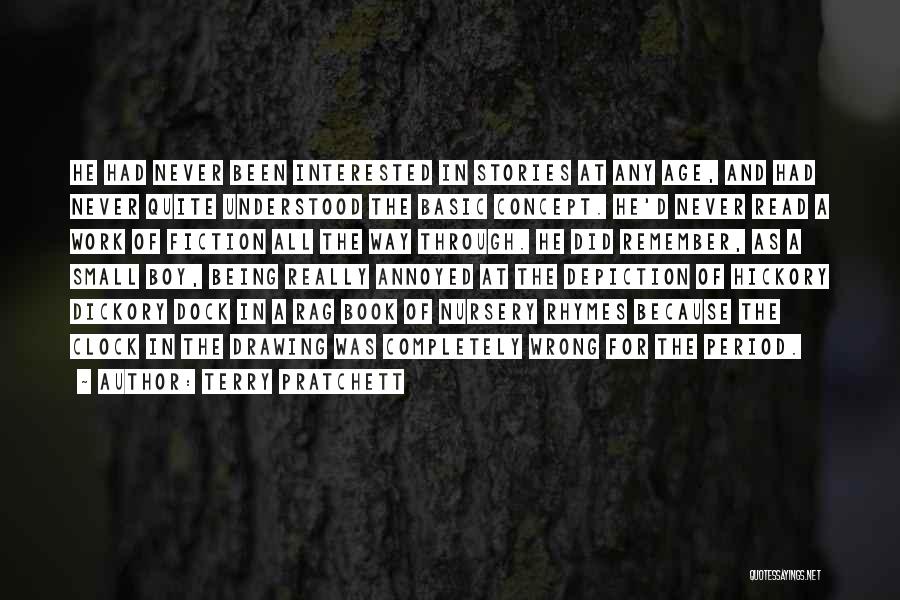 HE HAD NEVER BEEN INTERESTED IN STORIES AT ANY AGE, AND HAD NEVER QUITE UNDERSTOOD THE BASIC CONCEPT. HE'D NEVER READ A WORK OF FICTION ALL THE WAY THROUGH. HE DID REMEMBER, AS A SMALL BOY, BEING REALLY ANNOYED AT THE DEPICTION OF HICKORY DICKORY DOCK IN A RAG BOOK OF NURSERY RHYMES BECAUSE THE CLOCK IN THE DRAWING WAS COMPLETELY WRONG FOR THE PERIOD.

~ AUTHOR: TERRY PRATCHETT

QUOTESSAYINGS.NET